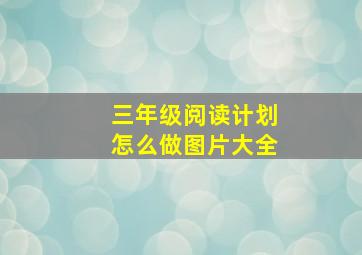 三年级阅读计划
怎么做图片大全